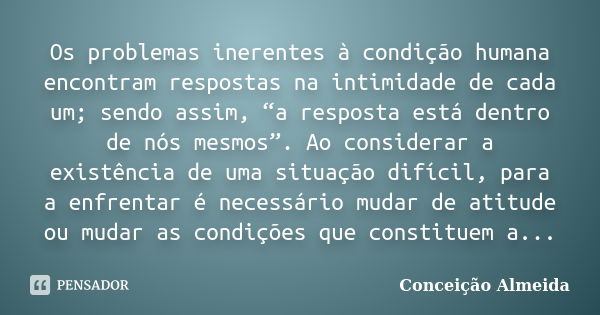 Os problemas inerentes à condição humana encontram respostas na intimidade de cada um; sendo assim, “a resposta está dentro de nós mesmos”. Ao considerar a existência de uma situação difícil, para a enfrentar é necessário mudar de atitude ou mudar as condições que constituem a...

PENSADOR

Conceição Almeida